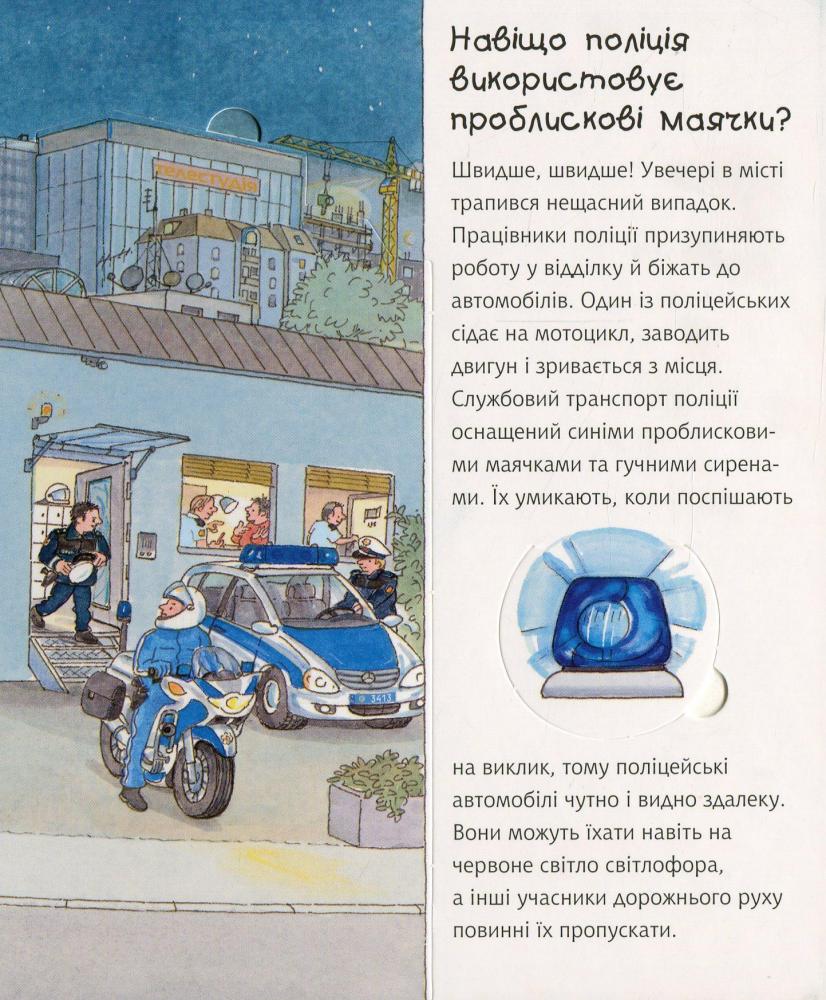 ТЕЛЕСТУДІЯ

Навіщо поліція використовує проблискові маячки?

Швидше, швидше! Увечері в місті трапився нещасний випадок. Працівники поліції призупиняють роботу у відділку й біжать до автомобілів. Один із поліцейських сідає на мотоцикл, заводить двигун і зривається з місця. Службовий транспорт поліції оснащений синіми проблисковими маячками та гучними сиренами. Їх умикають, коли поспішають на виклик, тому поліцейські автомобілі чутно і видно здалеку. Вони можуть їхати навіть на червоне світло світлофора, а інші учасники дорожнього руху повинні їх пропускати.